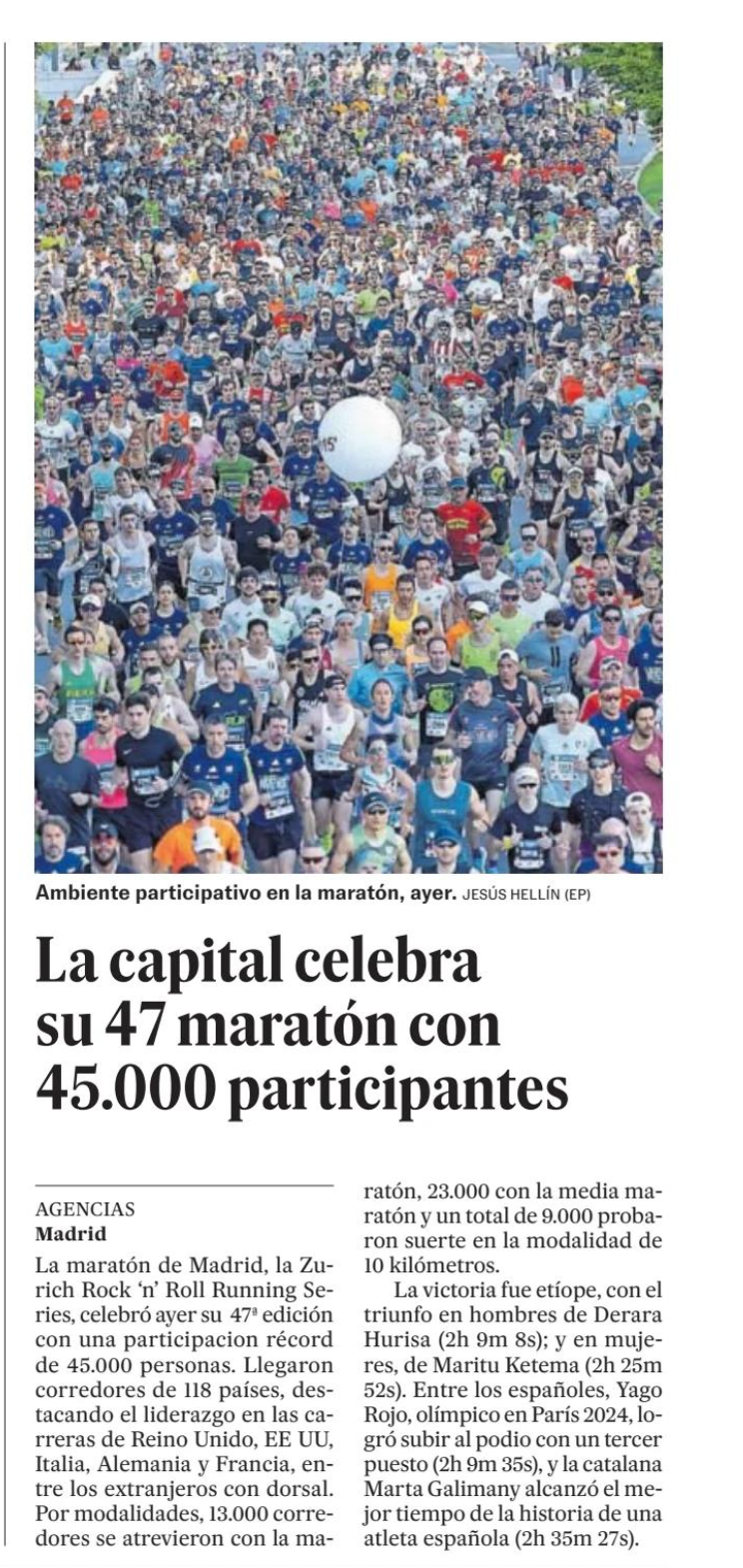 Ambiente participativo en la maratón, ayer. JESÚS HELLÍN (EP)

La capital celebra su 47 maratón con 45.000 participantes

AGENCIAS
Madrid

La maratón de Madrid, la Zurich Rock 'n' Roll Running Series, celebró ayer su 47ª edición con una participacion récord de 45.000 personas. Llegaron corredores de 118 países, destacando el liderazgo en las carreras de Reino Unido, EE UU, Italia, Alemania y Francia, entre los extranjeros con dorsal. Por modalidades, 13.000 corredores se atrevieron con la maratón, 23.000 con la media maratón y un total de 9.000 probaron suerte en la modalidad de 10 kilómetros.

La victoria fue etíope, con el triunfo en hombres de Derara Hurisa (2h 9m 8s); y en mujeres, de Maritu Ketema (2h 25m 52s). Entre los españoles, Yago Rojo, olímpico en París 2024, logró subir al podio con un tercer puesto (2h 9m 35s), y la catalana Marta Galimany alcanzó el mejor tiempo de la historia de una atleta española (2h 35m 27s).